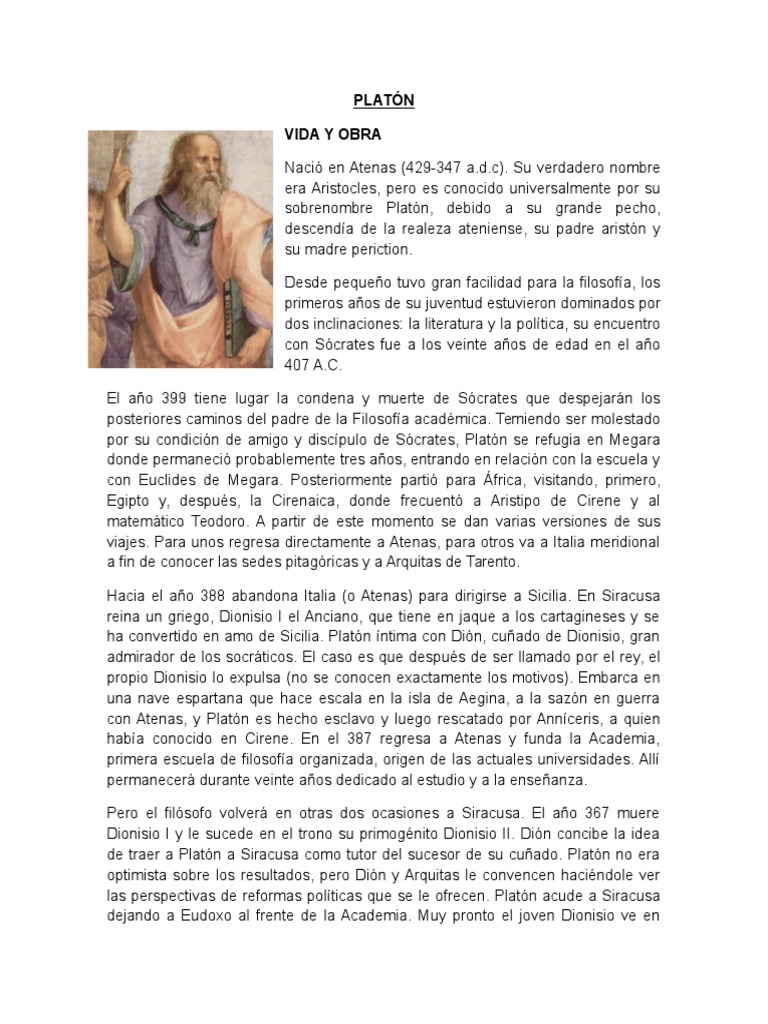 PLATÓN

VIDA Y OBRA

Nació en Atenas (429-347 a.d.c). Su verdadero nombre era Aristocles, pero es conocido universalmente por su sobrenombre Platón, debido a su grande pecho, descendía de la realeza ateniense, su padre aristón y su madre periction.

Desde pequeño tuvo gran facilidad para la filosofía, los primeros años de su juventud estuvieron dominados por dos inclinaciones: la literatura y la política, su encuentro con Sócrates fue a los veinte años de edad en el año 407 A.C.

El año 399 tiene lugar la condena y muerte de Sócrates que despejarán los posteriores caminos del padre de la Filosofía académica. Temiendo ser molestado por su condición de amigo y discípulo de Sócrates, Platón se refugia en Megara donde permaneció probablemente tres años, entrando en relación con la escuela y con Euclides de Megara. Posteriormente partió para África, visitando, primero, Egipto y, después, la Cirenaica, donde frecuentó a Aristipo de Cirene y al matemático Teodoro. A partir de este momento se dan varias versiones de sus viajes. Para unos regresa directamente a Atenas, para otros va a Italia meridional a fin de conocer las sedes pitagóricas y a Arquitas de Tarento.

Hacia el año 388 abandona Italia (o Atenas) para dirigirse a Sicilia. En Siracusa reina un griego, Dionisio I el Anciano, que tiene en jaque a los cartagineses y se ha convertido en amo de Sicilia. Platón íntima con Dión, cuñado de Dionisio, gran admirador de los socráticos. El caso es que después de ser llamado por el rey, el propio Dionisio lo expulsa (no se conocen exactamente los motivos). Embarca en una nave espartana que hace escala en la isla de Aegina, a la sazón en guerra con Atenas, y Platón es hecho esclavo y luego rescatado por Anníceris, a quien había conocido en Cirene. En el 387 regresa a Atenas y funda la Academia, primera escuela de filosofía organizada, origen de las actuales universidades. Allí permanecerá durante veinte años dedicado al estudio y a la enseñanza.

Pero el filósofo volverá en otras dos ocasiones a Siracusa. El año 367 muere Dionisio I y le sucede en el trono su primogénito Dionisio II. Dión concibe la idea de traer a Platón a Siracusa como tutor del sucesor de su cuñado. Platón no era optimista sobre los resultados, pero Dión y Arquitas le convencen haciéndole ver las perspectivas de reformas políticas que se le ofrecen. Platón acude a Siracusa dejando a Eudoxo al frente de la Academia. Muy pronto el joven Dionisio ve en